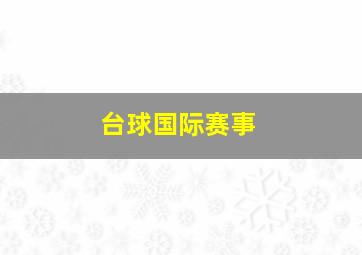 台球国际赛事